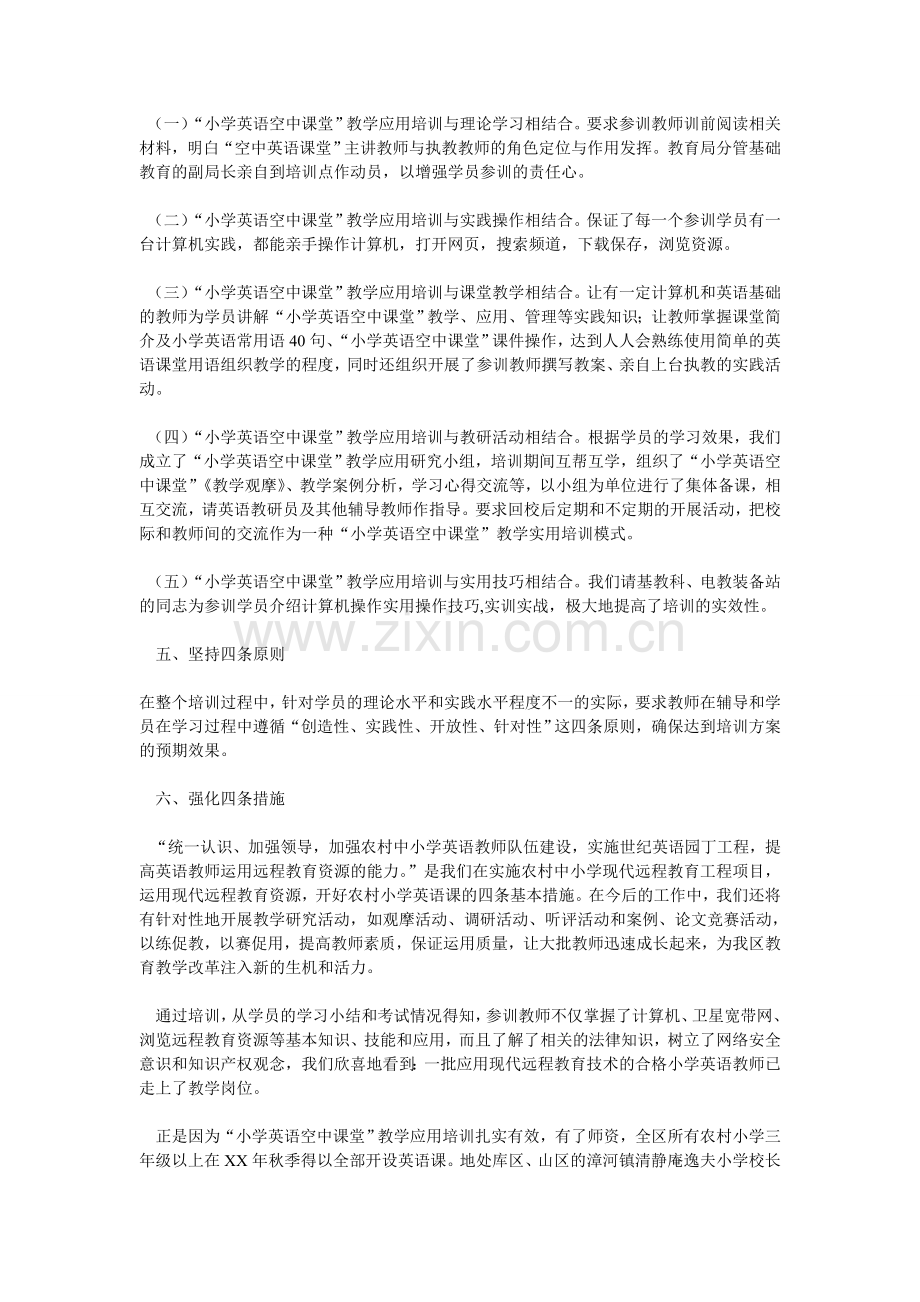 （一）“小学英语空中课堂”教学应用培训与理论学习相结合。要求参训教师训前阅读相关材料，明白“空中英语课堂”主讲教师与执教教师的角色定位与作用发挥。教育局分管基础教育的副局长亲自到培训点作动员，以增强学员参训的责任心。

（二）“小学英语空中课堂”教学应用培训与实践操作相结合。保证了每一个参训学员有一台计算机实践，都能亲手操作计算机，打开网页，搜索频道，下载保存，浏览资源。

（三）“小学英语空中课堂”教学应用培训与课堂教学相结合。让有一定计算机和英语基础的教师为学员讲解“小学英语空中课堂”教学、应用、管理等实践知识；让教师掌握课堂简介及小学英语常用语40句、“小学英语空中课堂”课件操作，达到人人会熟练使用简单的英语课堂用语组织教学的程度，同时还组织开展了参训教师撰写教案、亲自上台执教的实践活动。

（四）“小学英语空中课堂”教学应用培训与教研活动相结合。根据学员的学习效果，我们成立了“小学英语空中课堂”教学应用研究小组，培训期间互帮互学，组织了“小学英语空中课堂”《教学观摩》、教学案例分析，学习心得交流等，以小组为单位进行了集体备课，相互交流，请英语教研员及其他辅导教师作指导。要求回校后定期和不定期的开展活动，把校际和教师间的交流作为一种“小学英语空中课堂”教学实用培训模式。

（五）“小学英语空中课堂”教学应用培训与实用技巧相结合。我们请基教科、电教装备站的同志为参训学员介绍计算机操作实用操作技巧,实训实战，极大地提高了培训的实效性。

五、坚持四条原则

在整个培训过程中，针对学员的理论水平和实践水平程度不一的实际，要求教师在辅导和学员在学习过程中遵循“创造性、实践性、开放性、针对性”这四条原则，确保达到培训方案的预期效果。

六、强化四条措施

“统一认识、加强领导，加强农村中小学英语教师队伍建设，实施世纪英语园丁工程，提高英语教师运用远程教育资源的能力。”是我们在实施农村中小学现代远程教育工程项目，运用现代远程教育资源，开好农村小学英语课的四条基本措施。在今后的工作中，我们还将有针对性地开展教学研究活动，如观摩活动、调研活动、听评活动和案例、论文竞赛活动，以练促教，以赛促用，提高教师素质，保证运用质量，让大批教师迅速成长起来，为我区教育教学改革注入新的生机和活力。

通过培训，从学员的学习小结和考试情况得知，参训教师不仅掌握了计算机、卫星宽带网、浏览远程教育资源等基本知识、技能和应用，而且了解了相关的法律知识，树立了网络安全意识和知识产权观念，我们欣喜地看到：一批应用现代远程教育技术的合格小学英语教师已走上了教学岗位。

正是因为“小学英语空中课堂”教学应用培训扎实有效，有了师资，全区所有农村小学三年级以上在XX年秋季得以全部开设英语课。地处库区、山区的漳河镇清静庵逸夫小学校长

www.zixin.com.cn